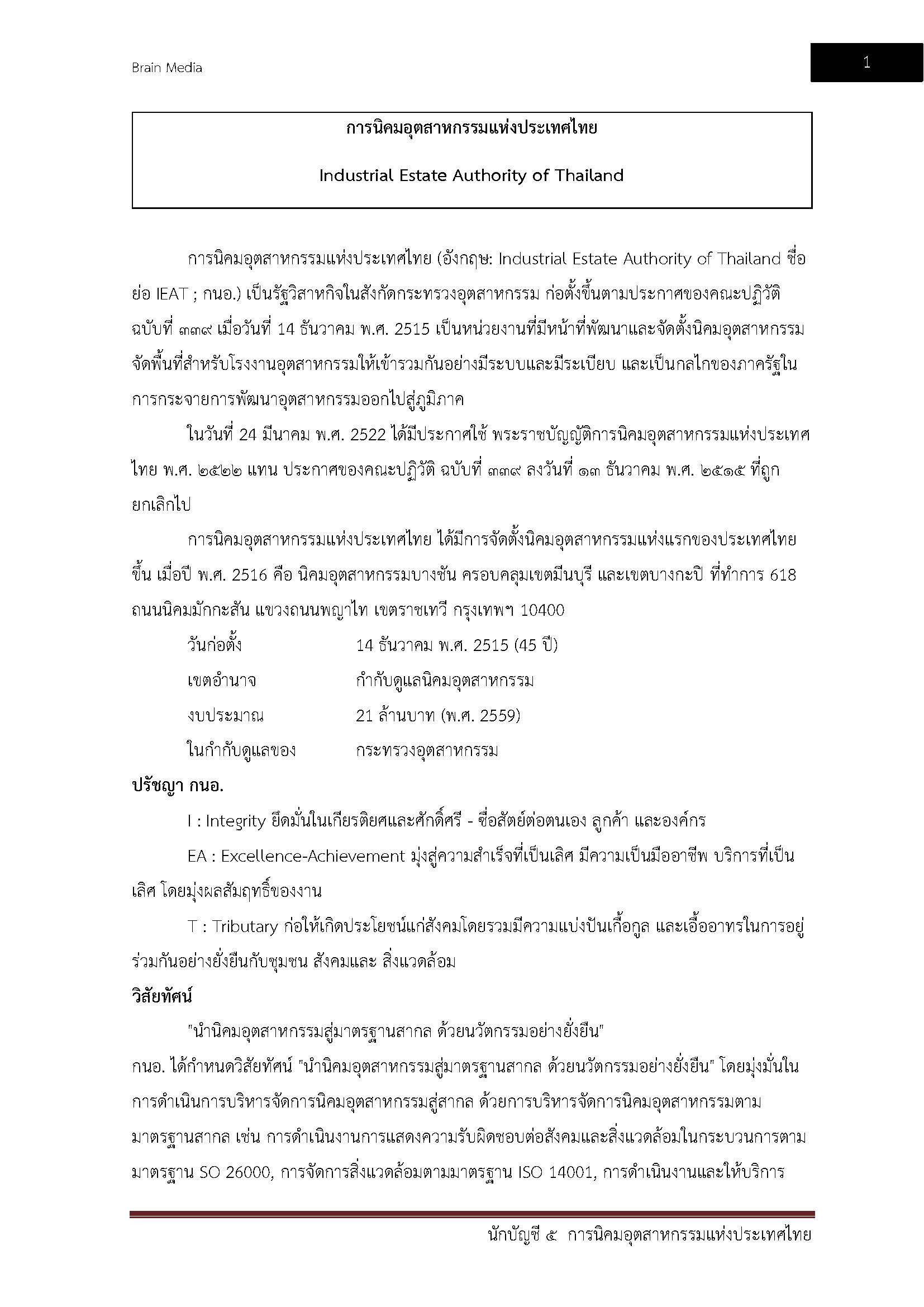 Brain Media

1

การนิคมอุตสาหกรรมแห่งประเทศไทย

Industrial Estate Authority of Thailand

การนิคมอุตสาหกรรมแห่งประเทศไทย (อังกฤษ: Industrial Estate Authority of Thailand ชื่อย่อ IEAT ; กนอ.) เป็นรัฐวิสาหกิจในสังกัดกระทรวงอุตสาหกรรม ก่อตั้งขึ้นตามประกาศของคณะปฏิวัติ ฉบับที่ ๓๓๙ เมื่อวันที่ 14 ธันวาคม พ.ศ. 2515 เป็นหน่วยงานที่มีหน้าที่พัฒนาและจัดตั้งนิคมอุตสาหกรรม จัดพื้นที่สำหรับโรงงานอุตสาหกรรมให้เข้ารวมกันอย่างมีระบบและมีระเบียบ และเป็นกลไกของภาครัฐในการกระจายการพัฒนาอุตสาหกรรมออกไปสู่ภูมิภาค

ในวันที่ 24 มีนาคม พ.ศ. 2522 ได้มีประกาศใช้ พระราชบัญญัติการนิคมอุตสาหกรรมแห่งประเทศไทย พ.ศ. ๒๕๒๒ แทน ประกาศของคณะปฏิวัติ ฉบับที่ ๓๓๙ ลงวันที่ ๑๓ ธันวาคม พ.ศ. ๒๕๑๕ ที่ถูกยกเลิกไป

การนิคมอุตสาหกรรมแห่งประเทศไทย ได้มีการจัดตั้งนิคมอุตสาหกรรมแห่งแรกของประเทศไทยขึ้น เมื่อปี พ.ศ. 2516 คือ นิคมอุตสาหกรรมบางชัน ครอบคลุมเขตมีนบุรี และเขตบางกะปิ ที่ทำการ 618 ถนนนิคมมักกะสัน แขวงถนนพญาไท เขตราชเทวี กรุงเทพฯ 10400

วันก่อตั้ง 14 ธันวาคม พ.ศ. 2515 (45 ปี)
เขตอำนาจ กำกับดูแลนิคมอุตสาหกรรม
งบประมาณ 21 ล้านบาท (พ.ศ. 2559)
ในกำกับดูแลของ กระทรวงอุตสาหกรรม

ปรัชญา กนอ.

I : Integrity ยึดมั่นในเกียรติยศและศักดิ์ศรี - ซื่อสัตย์ต่อตนเอง ลูกค้า และองค์กร

EA : Excellence-Achievement มุ่งสู่ความสำเร็จที่เป็นเลิศ มีความเป็นมืออาชีพ บริการที่เป็นเลิศ โดยมุ่งผลสัมฤทธิ์ของงาน

T : Tributary ก่อให้เกิดประโยชน์แก่สังคมโดยรวมมีความแบ่งปันเกื้อกูล และเอื้ออาทรในการอยู่ร่วมกันอย่างยั่งยืนกับชุมชน สังคมและ สิ่งแวดล้อม

วิสัยทัศน์

"นำนิคมอุตสาหกรรมสู่มาตรฐานสากล ด้วยนวัตกรรมอย่างยั่งยืน"
กนอ. ได้กำหนดวิสัยทัศน์ "นำนิคมอุตสาหกรรมสู่มาตรฐานสากล ด้วยนวัตกรรมอย่างยั่งยืน" โดยมุ่งมั่นในการดำเนินการบริหารจัดการนิคมอุตสาหกรรมสู่สากล ด้วยการบริหารจัดการนิคมอุตสาหกรรมตามมาตรฐานสากล เช่น การดำเนินงานการแสดงความรับผิดชอบต่อสังคมและสิ่งแวดล้อมในกระบวนการตามมาตรฐาน SO 26000, การจัดการสิ่งแวดล้อมตามมาตรฐาน ISO 14001, การดำเนินงานและให้บริการ

นักบัญชี ๕ การนิคมอุตสาหกรรมแห่งประเทศไทย